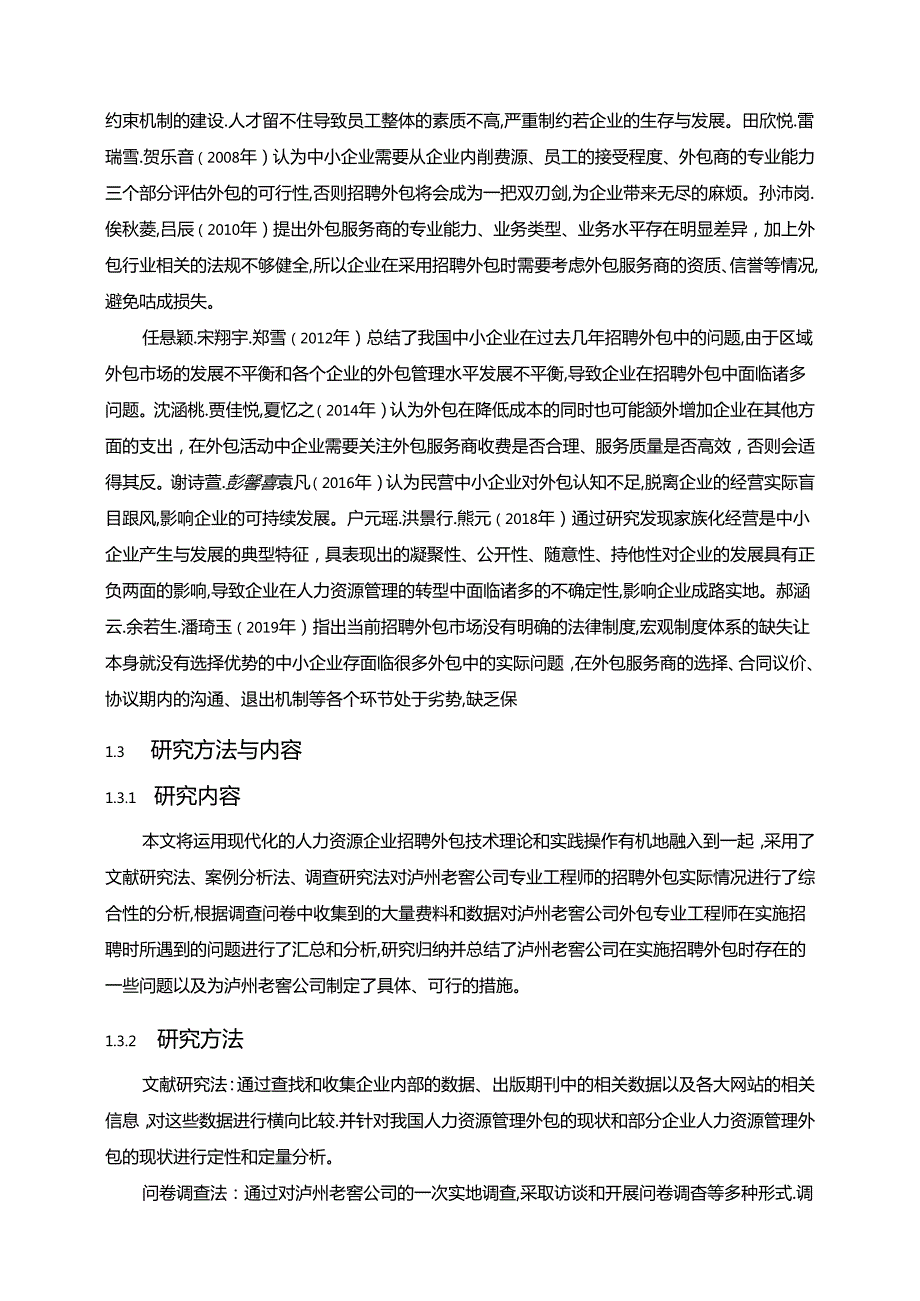 约束机制的建设.人才留不住导致员工整体的素质不高,严重制约若企业的生存与发展。田欣悦.雷瑞雪.贺乐音（2008年）认为中小企业需要从企业内削费源、员工的接受程度、外包商的专业能力三个部分评估外包的可行性,否则招聘外包将会成为一把双刃剑,为企业带来无尽的麻烦。孙沛岗.俟秋菱,吕辰（2010年）提出外包服务商的专业能力、业务类型、业务水平存在明显差异，加上外包行业相关的法规不够健全,所以企业在采用招聘外包时需要考虑外包服务商的资质、信誉等情况,避免咕成损失。

任悬颖.宋翔宇.郑雪（2012年）总结了我国中小企业在过去几年招聘外包中的问题,由于区域外包市场的发展不平衡和各个企业的外包管理水平发展不平衡,导致企业在招聘外包中面临诸多问题。沈涵桃.贾佳悦,夏忆之（2014年）认为外包在降低成本的同时也可能额外增加企业在其他方面的支出，在外包活动中企业需要关注外包服务商收费是否合理、服务质量是否高效，否则会适得其反。谢诗萱.彭馨喜袁凡（2016年）认为民营中小企业对外包认知不足,脱离企业的经营实际盲目跟风,影响企业的可持续发展。户元瑶.洪景行.熊元（2018年）通过研究发现家族化经营是中小企业产生与发展的典型特征，具表现出的凝聚性、公开性、随意性、持他性对企业的发展具有正负两面的影响,导致企业在人力资源管理的转型中面临诸多的不确定性,影响企业成路实地。郝涵云.余若生.潘琦玉（2019年）指出当前招聘外包市场没有明确的法律制度,宏观制度体系的缺失让本身就没有选择优势的中小企业存面临很多外包中的实际问题，在外包服务商的选择、合同议价、协议期内的沟通、退出机制等各个环节处于劣势,缺乏保

1.3 研究方法与内容

1.3.1 研究内容

本文将运用现代化的人力资源企业招聘外包技术理论和实践操作有机地融入到一起，采用了文献研究法、案例分析法、调查研究法对泸州老窖公司专业工程师的招聘外包实际情况进行了综合性的分析,根据调查问卷中收集到的大量费料和数据对泸州老窖公司外包专业工程师在实施招聘时所遇到的问题进行了汇总和分析,研究归纳并总结了泸州老窖公司在实施招聘外包时存在的一些问题以及为泸州老窖公司制定了具体、可行的措施。

1.3.2 研究方法

文献研究法：通过查找和收集企业内部的数据、出版期刊中的相关数据以及各大网站的相关信息，对这些数据进行横向比较.并针对我国人力资源管理外包的现状和部分企业人力资源管理外包的现状进行定性和定量分析。

问卷调查法：通过对泸州老窖公司的一次实地调查,采取访谈和开展问卷调杳等多种形式.调